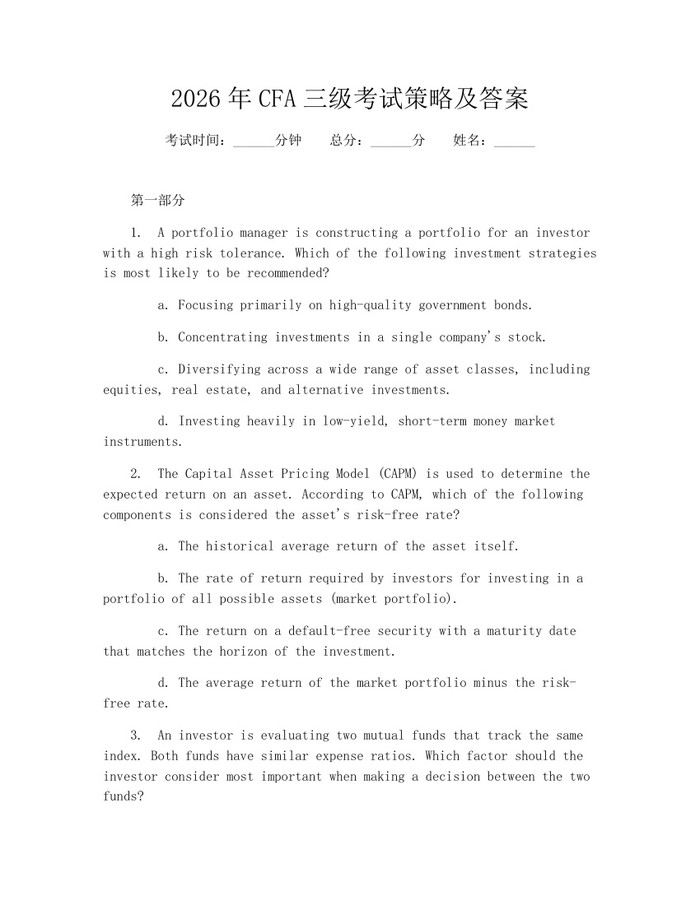 2026年CFA三级考试策略及答案

考试时间：______分钟　　总分：______分　　姓名：______

第一部分

1. A portfolio manager is constructing a portfolio for an investor with a high risk tolerance. Which of the following investment strategies is most likely to be recommended?

a. Focusing primarily on high-quality government bonds.

b. Concentrating investments in a single company's stock.

c. Diversifying across a wide range of asset classes, including equities, real estate, and alternative investments.

d. Investing heavily in low-yield, short-term money market instruments.

2. The Capital Asset Pricing Model (CAPM) is used to determine the expected return on an asset. According to CAPM, which of the following components is considered the asset's risk-free rate?

a. The historical average return of the asset itself.

b. The rate of return required by investors for investing in a portfolio of all possible assets (market portfolio).

c. The return on a default-free security with a maturity date that matches the horizon of the investment.

d. The average return of the market portfolio minus the risk-free rate.

3. An investor is evaluating two mutual funds that track the same index. Both funds have similar expense ratios. Which factor should the investor consider most important when making a decision between the two funds?